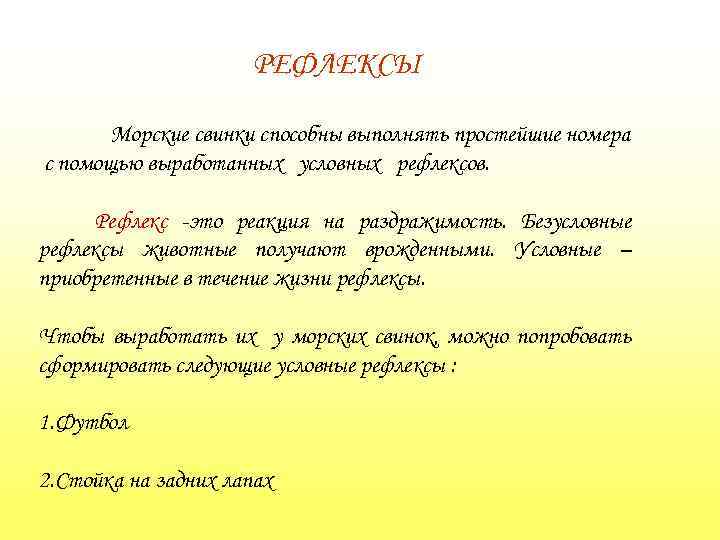 РЕФЛЕКСЫ

Морские свинки способны выполнять простейшие номера с помощью выработанных условных рефлексов.

Рефлекс -это реакция на раздражимость. Безусловные рефлексы животные получают врожденными. Условные – приобретенные в течение жизни рефлексы.

Чтобы выработать их у морских свинок, можно попробовать сформировать следующие условные рефлексы :

1.Футбол

2.Стойка на задних лапах